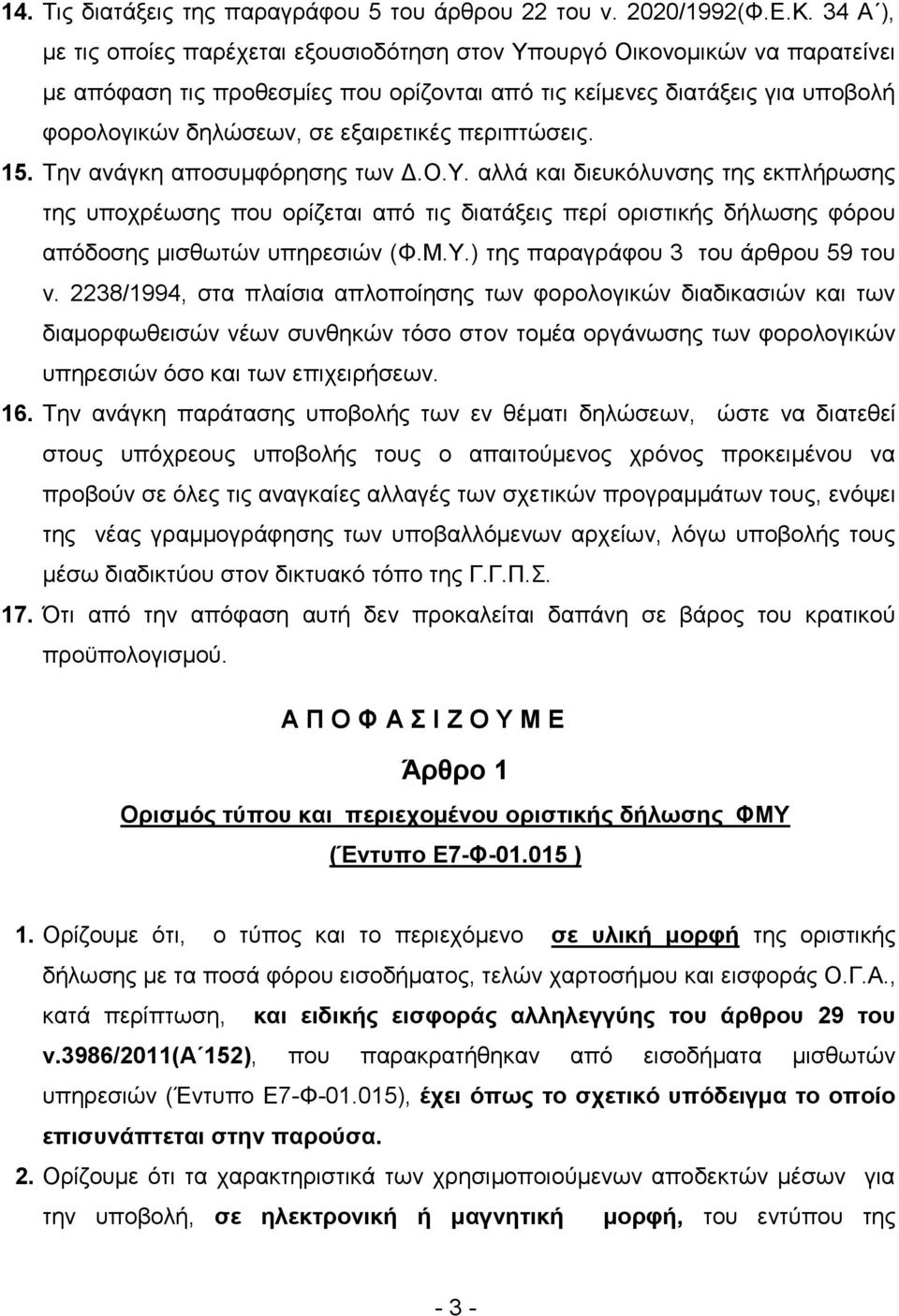 14. Τις διατάξεις της παραγράφου 5 του άρθρου 22 του ν. 2020/1992(Φ.Ε.Κ. 34 Α΄), με τις οποίες παρέχεται εξουσιοδότηση στον Υπουργό Οικονομικών να παρατείνει με απόφαση τις προθεσμίες που ορίζονται από τις κείμενες διατάξεις για υποβολή φορολογικών δηλώσεων, σε εξαιρετικές περιπτώσεις.

15. Την ανάγκη αποσυμφόρησης των Δ.Ο.Υ. αλλά και διευκόλυνσης της εκπλήρωσης της υποχρέωσης που ορίζεται από τις διατάξεις περί οριστικής δήλωσης φόρου απόδοσης μισθωτών υπηρεσιών (Φ.Μ.Υ.) της παραγράφου 3 του άρθρου 59 του ν. 2238/1994, στα πλαίσια απλοποίησης των φορολογικών διαδικασιών και των διαμορφωθεισών νέων συνθηκών τόσο στον τομέα οργάνωσης των φορολογικών υπηρεσιών όσο και των επιχειρήσεων.

16. Την ανάγκη παράτασης υποβολής των εν θέματι δηλώσεων, ώστε να διατεθεί στους υπόχρεους υποβολής τους ο απαιτούμενος χρόνος προκειμένου να προβούν σε όλες τις αναγκαίες αλλαγές των σχετικών προγραμμάτων τους, ενόψει της νέας γραμμογράφησης των υποβαλλόμενων αρχείων, λόγω υποβολής τους μέσω διαδικτύου στον δικτυακό τόπο της Γ.Γ.Π.Σ.

17. Ότι από την απόφαση αυτή δεν προκαλείται δαπάνη σε βάρος του κρατικού προϋπολογισμού.

Α Π Ο Φ Α Σ Ι Ζ Ο Υ Μ Ε

Άρθρο 1

Ορισμός τύπου και περιεχομένου οριστικής δήλωσης ΦΜΥ

(Έντυπο Ε7-Φ-01.015 )

1. Ορίζουμε ότι, ο τύπος και το περιεχόμενο σε υλική μορφή της οριστικής δήλωσης με τα ποσά φόρου εισοδήματος, τελών χαρτοσήμου και εισφοράς Ο.Γ.Α., κατά περίπτωση, και ειδικής εισφοράς αλληλεγγύης του άρθρου 29 του ν.3986/2011(Α΄152), που παρακρατήθηκαν από εισοδήματα μισθωτών υπηρεσιών (Έντυπο Ε7-Φ-01.015), έχει όπως το σχετικό υπόδειγμα το οποίο επισυνάπτεται στην παρούσα.

2. Ορίζουμε ότι τα χαρακτηριστικά των χρησιμοποιούμενων αποδεκτών μέσων για την υποβολή, σε ηλεκτρονική ή μαγνητική μορφή, του εντύπου της

- 3 -